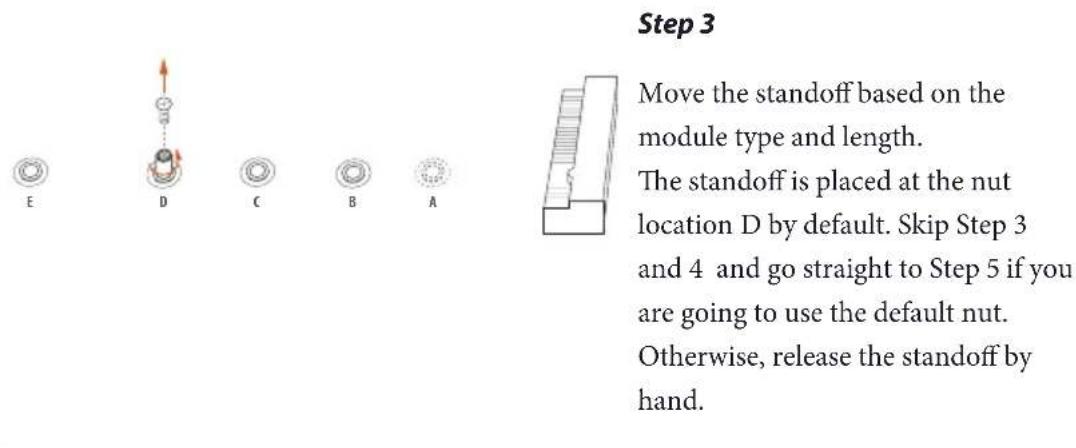 E D C B A

Step 3

Move the standoff based on the module type and length.
The standoff is placed at the nut location D by default. Skip Step 3 and 4 and go straight to Step 5 if you are going to use the default nut. Otherwise, release the standoff by hand.